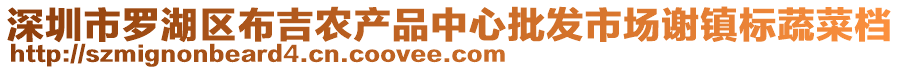 深圳市罗湖区布吉农产品中心批发市场谢镇标蔬菜档
http://szmignonbeard4.cn.coovee.com